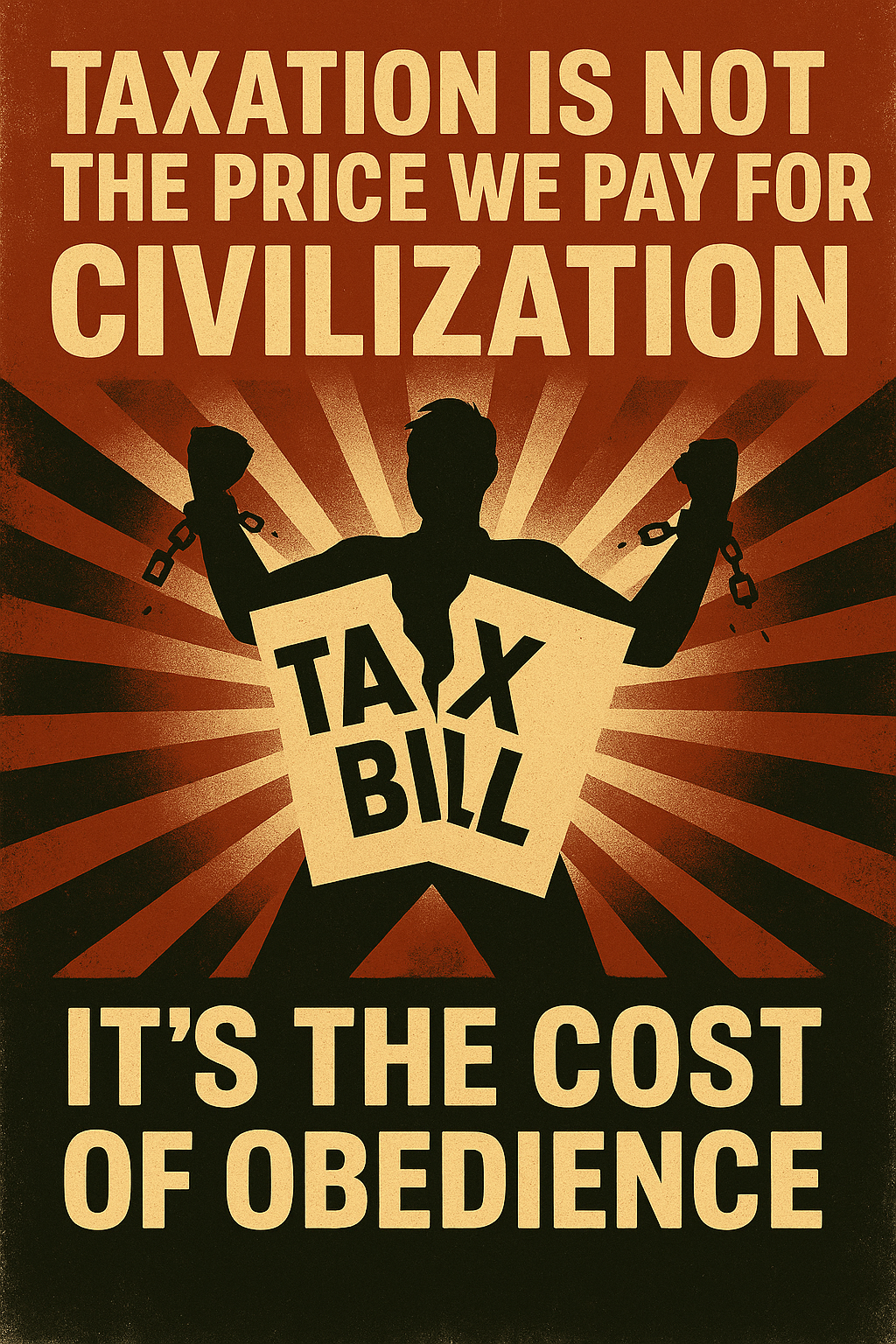 TAXATION IS NOT THE PRICE WE PAY FOR CIVILIZATION

TAX BILL

IT'S THE COST OF OBEDIENCE